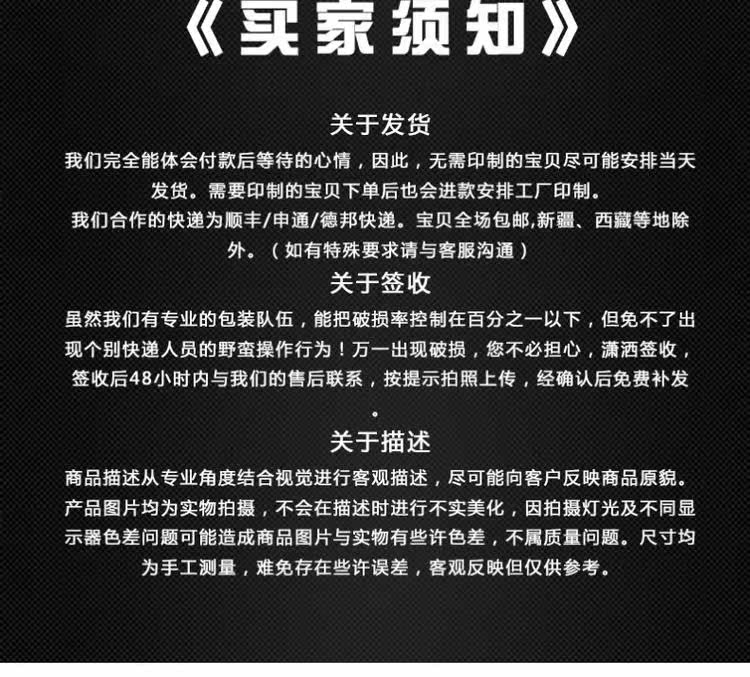 《买家须知》

关于发货

我们完全能体会付款后等待的心情，因此，无需印制的宝贝尽可能安排当天发货。需要印制的宝贝下单后也会进款安排工厂印制。

我们合作的快递为顺丰/申通/德邦快递。宝贝全场包邮,新疆、西藏等地除外。（如有特殊要求请与客服沟通）

关于签收

虽然我们有专业的包装队伍，能把破损率控制在百分之一以下，但免不了出现个别快递人员的野蛮操作行为！万一出现破损，您不必担心，潇洒签收，签收后48小时内与我们的售后联系，按提示拍照上传，经确认后免费补发。

关于描述

商品描述从专业角度结合视觉进行客观描述，尽可能向客户反映商品原貌。产品图片均为实物拍摄，不会在描述时进行不实美化，因拍摄灯光及不同显示器色差问题可能造成商品图片与实物有些许色差，不属质量问题。尺寸均为手工测量，难免存在些许误差，客观反映但仅供参考。